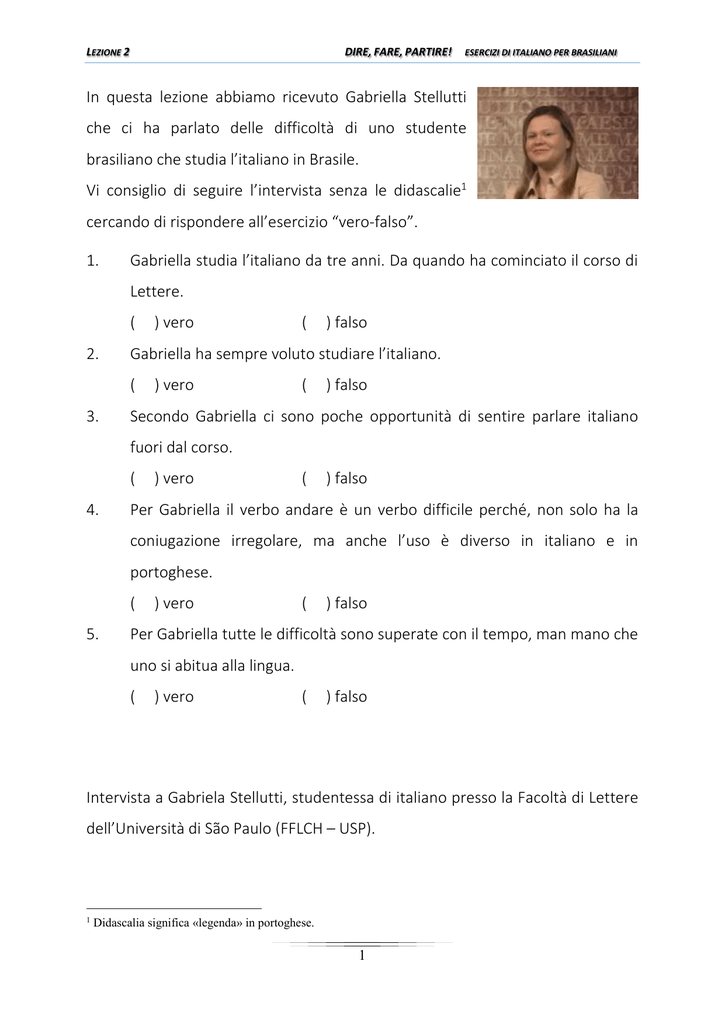 LEZIONE 2 DIRE, FARE, PARTIRE! ESERCIZI DI ITALIANO PER BRASILIANI

In questa lezione abbiamo ricevuto Gabriella Stellutti che ci ha parlato delle difficoltà di uno studente brasiliano che studia l'italiano in Brasile.
Vi consiglio di seguire l'intervista senza le didascalie$^1$ cercando di rispondere all'esercizio "vero-falso".

1. Gabriella studia l'italiano da tre anni. Da quando ha cominciato il corso di Lettere.
( ) vero ( ) falso

2. Gabriella ha sempre voluto studiare l'italiano.
( ) vero ( ) falso

3. Secondo Gabriella ci sono poche opportunità di sentire parlare italiano fuori dal corso.
( ) vero ( ) falso

4. Per Gabriella il verbo andare è un verbo difficile perché, non solo ha la coniugazione irregolare, ma anche l'uso è diverso in italiano e in portoghese.
( ) vero ( ) falso

5. Per Gabriella tutte le difficoltà sono superate con il tempo, man mano che uno si abitua alla lingua.
( ) vero ( ) falso

Intervista a Gabriela Stellutti, studentessa di italiano presso la Facoltà di Lettere dell'Università di São Paulo (FFLCH – USP).

$^1$ Didascalia significa «legenda» in portoghese.

1